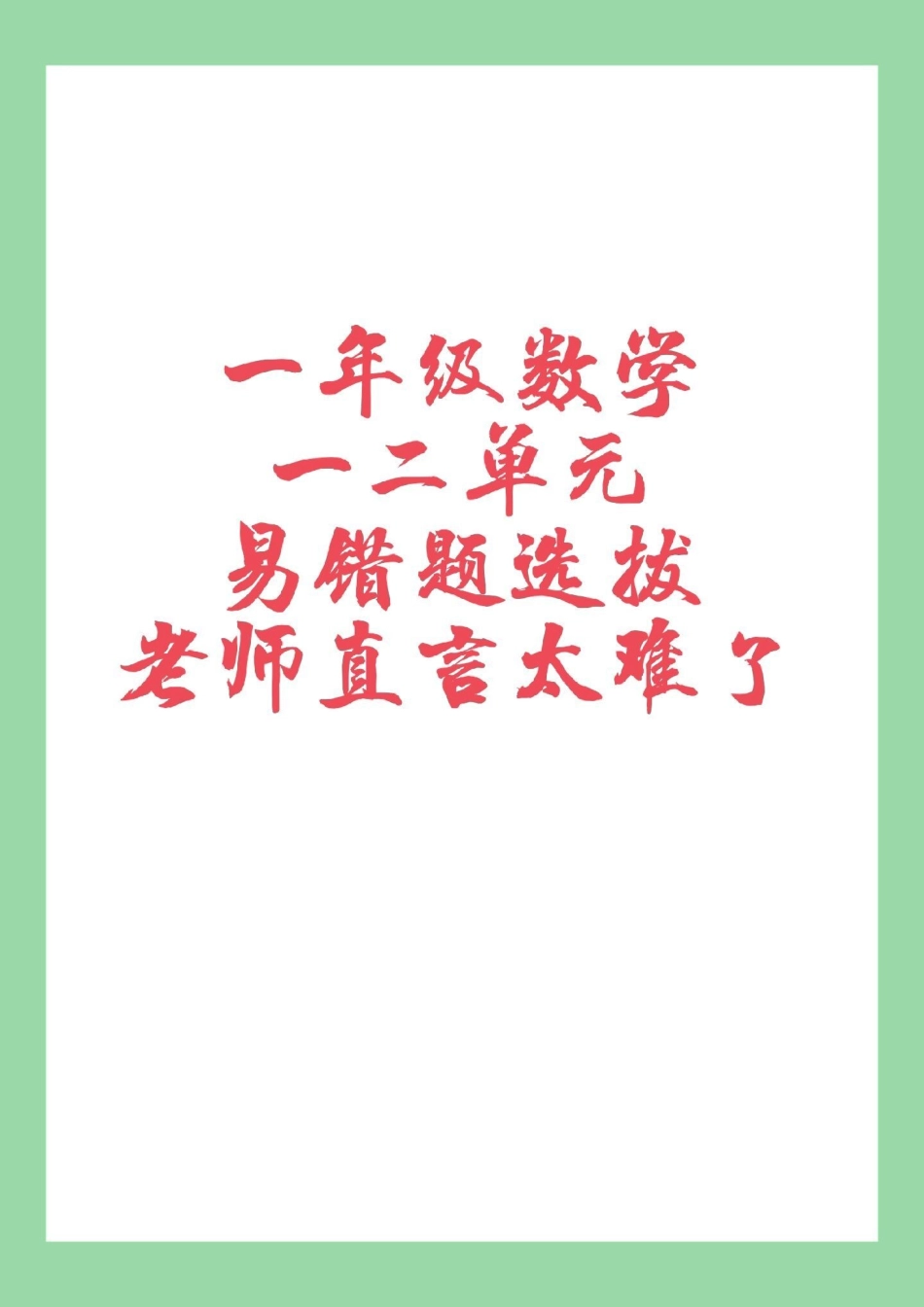 一年级数学
一二单元
易错题选拔
老师直言太难了